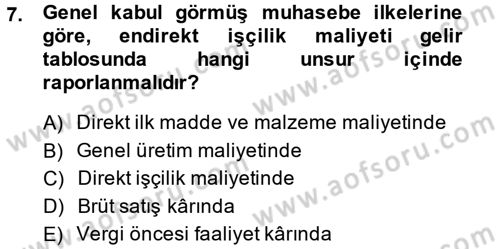 7. Genel kabul görmüş muhasebe ilkelerine göre, endirekt işçilik maliyeti gelir tablosunda hangi unsur içinde raporlanmalıdır?

A) Direkt ilk madde ve malzeme maliyetinde
B) Genel üretim maliyetinde
C) Direkt işçilik maliyetinde
D) Brüt satış kârında
E) Vergi öncesi faaliyet kârında

www.aofsoru.com